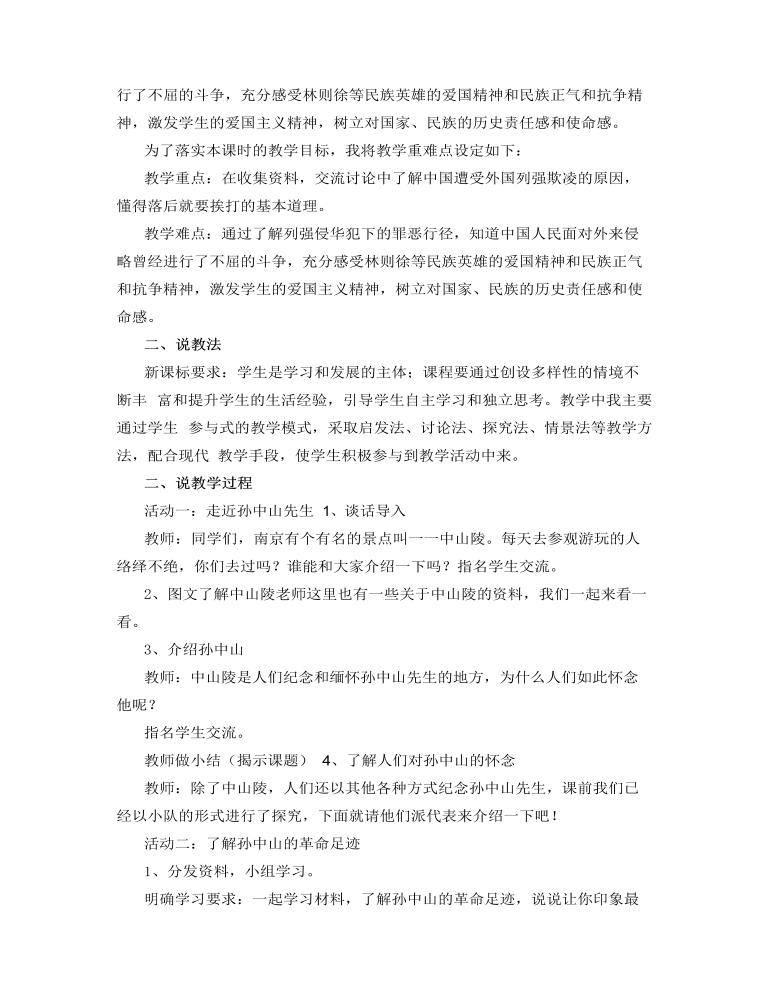 行了不屈的斗争，充分感受林则徐等民族英雄的爱国精神和民族正气和抗争精神，激发学生的爱国主义精神，树立对国家、民族的历史责任感和使命感。

为了落实本课时的教学目标，我将教学重难点设定如下：

教学重点：在收集资料，交流讨论中了解中国遭受外国列强欺凌的原因，懂得落后就要挨打的基本道理。

教学难点：通过了解列强侵华犯下的罪恶行径，知道中国人民面对外来侵略曾经进行了不屈的斗争，充分感受林则徐等民族英雄的爱国精神和民族正气和抗争精神，激发学生的爱国主义精神，树立对国家、民族的历史责任感和使命感。

二、说教法

新课标要求：学生是学习和发展的主体；课程要通过创设多样性的情境不断丰 富和提升学生的生活经验，引导学生自主学习和独立思考。教学中我主要通过学生 参与式的教学模式，采取启发法、讨论法、探究法、情景法等教学方法，配合现代 教学手段，使学生积极参与到教学活动中来。

二、说教学过程

活动一：走近孙中山先生 1、谈话导入

教师：同学们，南京有个有名的景点叫一一中山陵。每天去参观游玩的人络绎不绝，你们去过吗？谁能和大家介绍一下吗？指名学生交流。

2、图文了解中山陵老师这里也有一些关于中山陵的资料，我们一起来看一看。

3、介绍孙中山

教师：中山陵是人们纪念和缅怀孙中山先生的地方，为什么人们如此怀念他呢？

指名学生交流。

教师做小结（揭示课题） 4、了解人们对孙中山的怀念

教师：除了中山陵，人们还以其他各种方式纪念孙中山先生，课前我们已经以小队的形式进行了探究，下面就请他们派代表来介绍一下吧！

活动二：了解孙中山的革命足迹

1、分发资料，小组学习。

明确学习要求：一起学习材料，了解孙中山的革命足迹，说说让你印象最